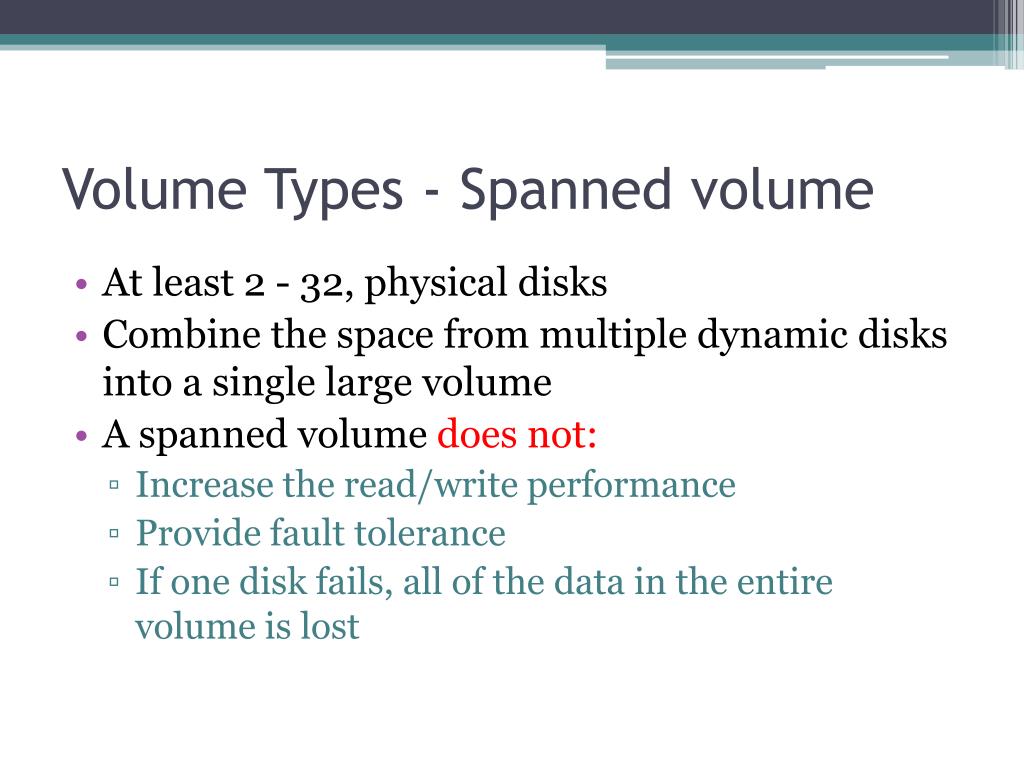 Volume Types - Spanned volume

• At least 2 - 32, physical disks
• Combine the space from multiple dynamic disks into a single large volume
• A spanned volume does not:
▫ Increase the read/write performance
▫ Provide fault tolerance
▫ If one disk fails, all of the data in the entire volume is lost